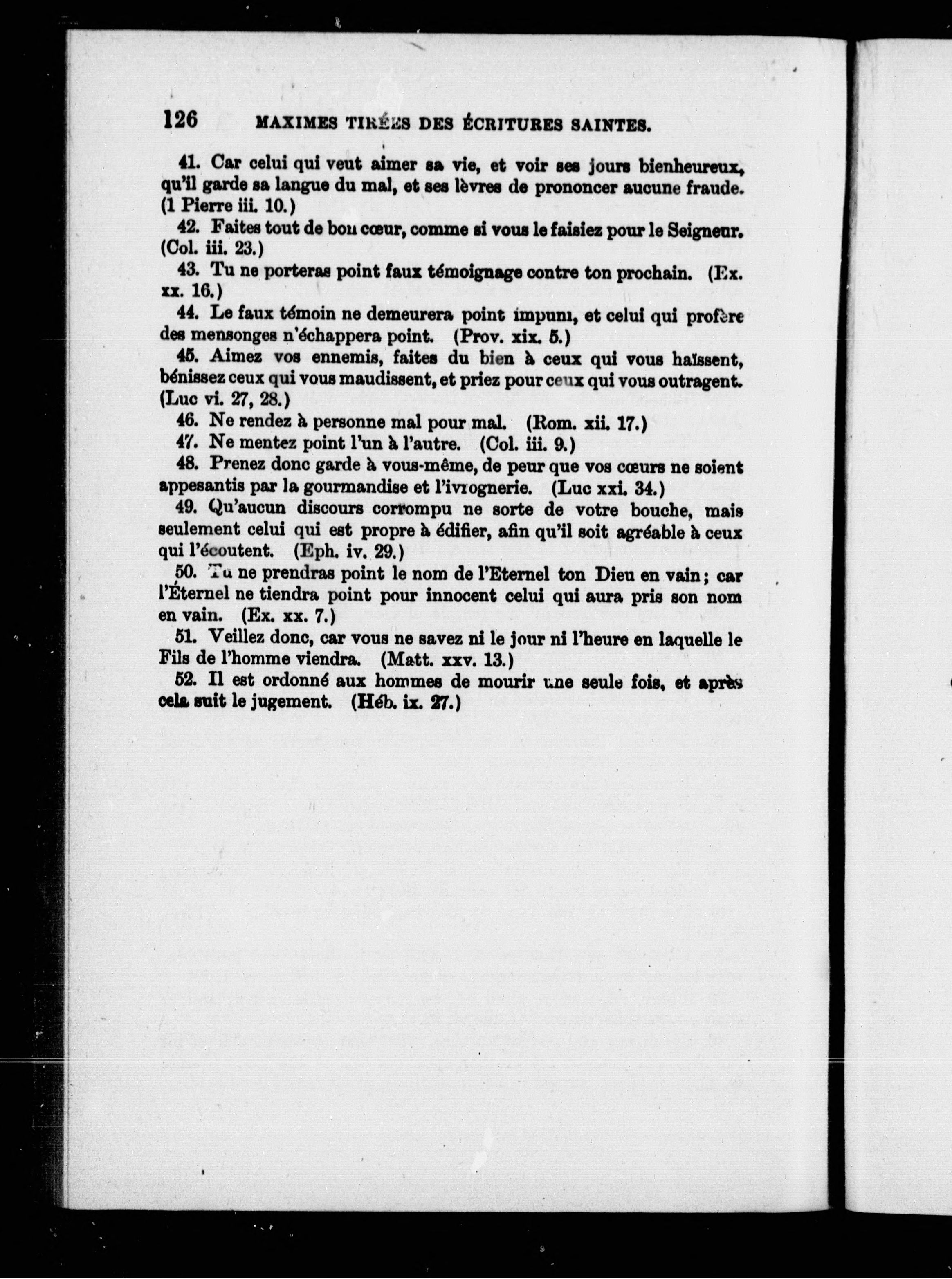 126 MAXIMES TIRÉES DES ÉCRITURES SAINTES.

41. Car celui qui veut aimer sa vie, et voir ses jours bienheureux, qu'il garde sa langue du mal, et ses lèvres de prononcer aucune fraude. (1 Pierre iii. 10.)

42. Faites tout de bon cœur, comme si vous le faisiez pour le Seigneur. (Col. iii. 23.)

43. Tu ne porteras point faux témoignage contre ton prochain. (Ex. xx. 16.)

44. Le faux témoin ne demeurera point impuni, et celui qui profère des mensonges n'échappera point. (Prov. xix. 5.)

45. Aimez vos ennemis, faites du bien à ceux qui vous haïssent, bénissez ceux qui vous maudissent, et priez pour ceux qui vous outragent. (Luc vi. 27, 28.)

46. Ne rendez à personne mal pour mal. (Rom. xii. 17.)

47. Ne mentez point l'un à l'autre. (Col. iii. 9.)

48. Prenez donc garde à vous-même, de peur que vos cœurs ne soient appesantis par la gourmandise et l'ivrognerie. (Luc xxi. 34.)

49. Qu'aucun discours corrompu ne sorte de votre bouche, mais seulement celui qui est propre à édifier, afin qu'il soit agréable à ceux qui l'écoutent. (Eph. iv. 29.)

50. Tu ne prendras point le nom de l'Eternel ton Dieu en vain; car l'Éternel ne tiendra point pour innocent celui qui aura pris son nom en vain. (Ex. xx. 7.)

51. Veillez donc, car vous ne savez ni le jour ni l'heure en laquelle le Fils de l'homme viendra. (Matt. xxv. 13.)

52. Il est ordonné aux hommes de mourir une seule fois, et après cela suit le jugement. (Héb. ix. 27.)